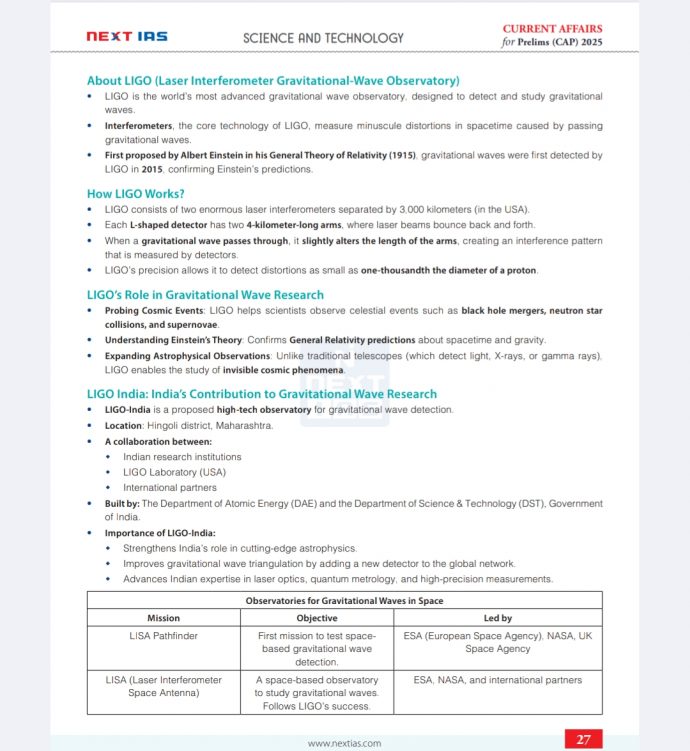 NEXT IAS

SCIENCE AND TECHNOLOGY

CURRENT AFFAIRS
for Prelims (CAP) 2025

About LIGO (Laser Interferometer Gravitational-Wave Observatory)

• LIGO is the world's most advanced gravitational wave observatory, designed to detect and study gravitational waves.
• Interferometers, the core technology of LIGO, measure minuscule distortions in spacetime caused by passing gravitational waves.
• First proposed by Albert Einstein in his General Theory of Relativity (1915), gravitational waves were first detected by LIGO in 2015, confirming Einstein's predictions.

How LIGO Works?

• LIGO consists of two enormous laser interferometers separated by 3,000 kilometers (in the USA).
• Each L-shaped detector has two 4-kilometer-long arms, where laser beams bounce back and forth.
• When a gravitational wave passes through, it slightly alters the length of the arms, creating an interference pattern that is measured by detectors.
• LIGO's precision allows it to detect distortions as small as one-thousandth the diameter of a proton.

LIGO's Role in Gravitational Wave Research

• Probing Cosmic Events: LIGO helps scientists observe celestial events such as black hole mergers, neutron star collisions, and supernovae.
• Understanding Einstein's Theory: Confirms General Relativity predictions about spacetime and gravity.
• Expanding Astrophysical Observations: Unlike traditional telescopes (which detect light, X-rays, or gamma rays), LIGO enables the study of invisible cosmic phenomena.

LIGO India: India's Contribution to Gravitational Wave Research

• LIGO-India is a proposed high-tech observatory for gravitational wave detection.
• Location: Hingoli district, Maharashtra.
• A collaboration between:
  • Indian research institutions
  • LIGO Laboratory (USA)
  • International partners
• Built by: The Department of Atomic Energy (DAE) and the Department of Science & Technology (DST), Government of India.
• Importance of LIGO-India:
  • Strengthens India's role in cutting-edge astrophysics.
  • Improves gravitational wave triangulation by adding a new detector to the global network.
  • Advances Indian expertise in laser optics, quantum metrology, and high-precision measurements.

Observatories for Gravitational Waves in Space

| Mission | Objective | Led by |
|---|---|---|
| LISA Pathfinder | First mission to test space-based gravitational wave detection. | ESA (European Space Agency), NASA, UK Space Agency |
| LISA (Laser Interferometer Space Antenna) | A space-based observatory to study gravitational waves. Follows LIGO's success. | ESA, NASA, and international partners |

www.nextias.com

27